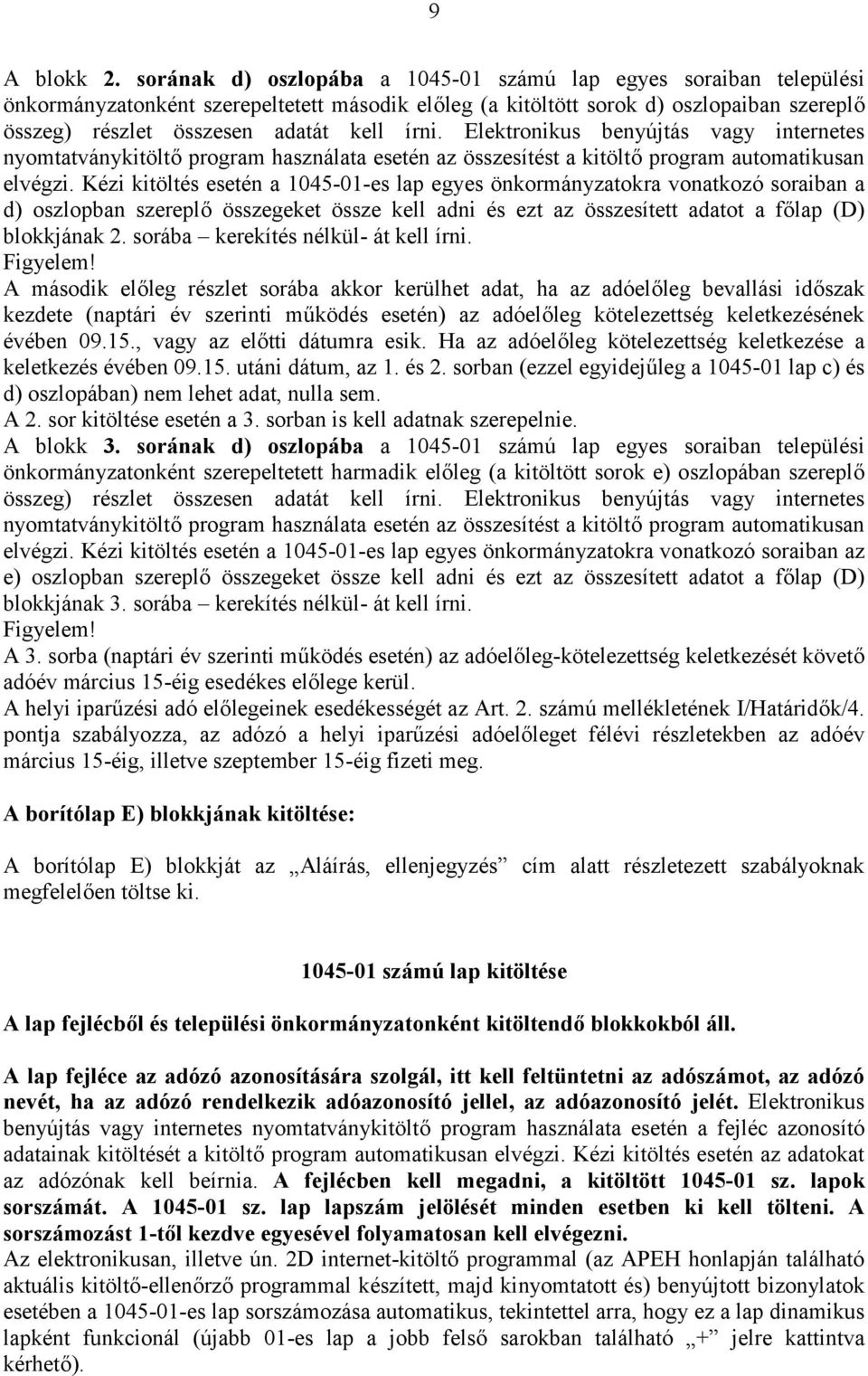 9

A blokk 2. sorának d) oszlopába a 1045-01 számú lap egyes soraiban települési önkormányzatonként szerepeltetett második előleg (a kitöltött sorok d) oszlopaiban szereplő összeg) részlet összesen adatát kell írni. Elektronikus benyújtás vagy internetes nyomtatványkitöltő program használata esetén az összesítést a kitöltő program automatikusan elvégzi. Kézi kitöltés esetén a 1045-01-es lap egyes önkormányzatokra vonatkozó soraiban a d) oszlopban szereplő összegeket össze kell adni és ezt az összesített adatot a főlap (D) blokkjának 2. sorába – kerekítés nélkül- át kell írni.
Figyelem!
A második előleg részlet sorába akkor kerülhet adat, ha az adóelőleg bevallási időszak kezdete (naptári év szerinti működés esetén) az adóelőleg kötelezettség keletkezésének évében 09.15., vagy az előtti dátumra esik. Ha az adóelőleg kötelezettség keletkezése a keletkezés évében 09.15. utáni dátum, az 1. és 2. sorban (ezzel egyidejűleg a 1045-01 lap c) és d) oszlopában) nem lehet adat, nulla sem.
A 2. sor kitöltése esetén a 3. sorban is kell adatnak szerepelnie.
A blokk 3. sorának d) oszlopába a 1045-01 számú lap egyes soraiban települési önkormányzatonként szerepeltetett harmadik előleg (a kitöltött sorok e) oszlopában szereplő összeg) részlet összesen adatát kell írni. Elektronikus benyújtás vagy internetes nyomtatványkitöltő program használata esetén az összesítést a kitöltő program automatikusan elvégzi. Kézi kitöltés esetén a 1045-01-es lap egyes önkormányzatokra vonatkozó soraiban az e) oszlopban szereplő összegeket össze kell adni és ezt az összesített adatot a főlap (D) blokkjának 3. sorába – kerekítés nélkül- át kell írni.
Figyelem!
A 3. sorba (naptári év szerinti működés esetén) az adóelőleg-kötelezettség keletkezését követő adóév március 15-éig esedékes előlege kerül.
A helyi iparűzési adó előlegeinek esedékességét az Art. 2. számú mellékletének I/Határidők/4. pontja szabályozza, az adózó a helyi iparűzési adóelőleget félévi részletekben az adóév március 15-éig, illetve szeptember 15-éig fizeti meg.

A borítólap E) blokkjának kitöltése:

A borítólap E) blokkját az „Aláírás, ellenjegyzés” cím alatt részletezett szabályoknak megfelelően töltse ki.

1045-01 számú lap kitöltése

A lap fejlécből és települési önkormányzatonként kitöltendő blokkokból áll.

A lap fejléce az adózó azonosítására szolgál, itt kell feltüntetni az adószámot, az adózó nevét, ha az adózó rendelkezik adóazonosító jellel, az adóazonosító jelét. Elektronikus benyújtás vagy internetes nyomtatványkitöltő program használata esetén a fejléc azonosító adatainak kitöltését a kitöltő program automatikusan elvégzi. Kézi kitöltés esetén az adatokat az adózónak kell beírnia. A fejlécben kell megadni, a kitöltött 1045-01 sz. lapok sorszámát. A 1045-01 sz. lap lapszám jelölését minden esetben ki kell tölteni. A sorszámozást 1-től kezdve egyesével folyamatosan kell elvégezni.
Az elektronikusan, illetve ún. 2D internet-kitöltő programmal (az APEH honlapján található aktuális kitöltő-ellenőrző programmal készített, majd kinyomtatott és) benyújtott bizonylatok esetében a 1045-01-es lap sorszámozása automatikus, tekintettel arra, hogy ez a lap dinamikus lapként funkcionál (újabb 01-es lap a jobb felső sarokban található „+” jelre kattintva kérhető).